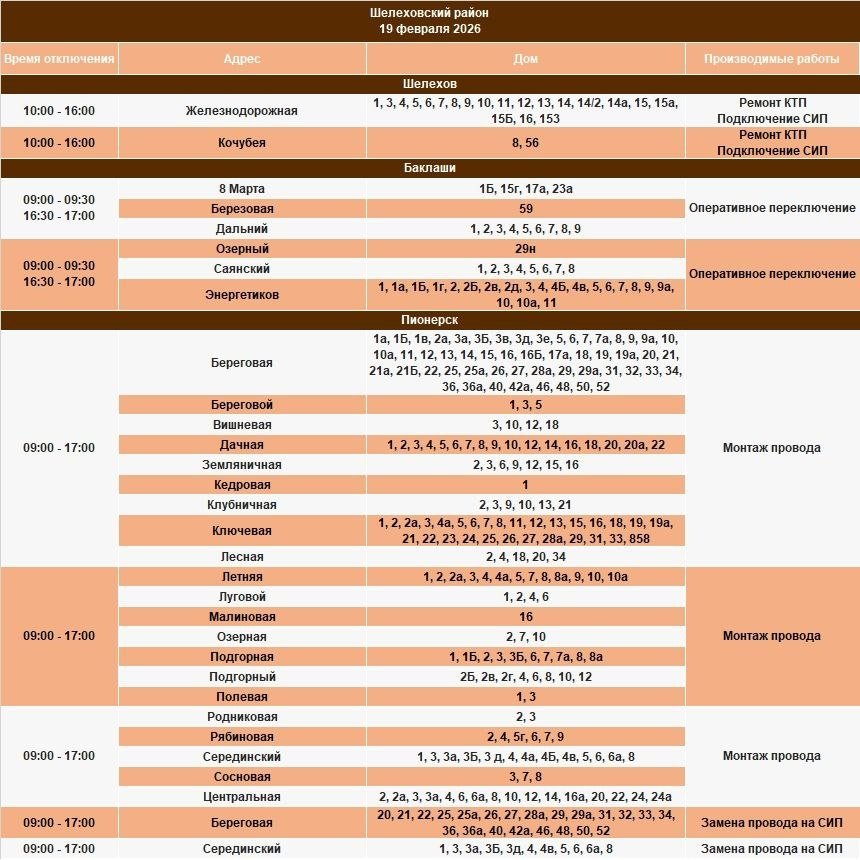 Шелеховский район
19 февраля 2026

| Время отключения | Адрес | Дом | Производимые работы |
|---|---|---|---|
| Шелехов | | | |
| 10:00 - 16:00 | Железнодорожная | 1, 3, 4, 5, 6, 7, 8, 9, 10, 11, 12, 13, 14, 14/2, 14а, 15, 15а, 15Б, 16, 153 | Ремонт КТП Подключение СИП |
| 10:00 - 16:00 | Кочубея | 8, 56 | Ремонт КТП Подключение СИП |
| Баклаши | | | |
| 09:00 - 09:30 16:30 - 17:00 | 8 Марта | 1Б, 15г, 17а, 23а | Оперативное переключение |
| | Березовая | 59 | |
| | Дальний | 1, 2, 3, 4, 5, 6, 7, 8, 9 | |
| 09:00 - 09:30 16:30 - 17:00 | Озерный | 29н | Оперативное переключение |
| | Саянский | 1, 2, 3, 4, 5, 6, 7, 8 | |
| | Энергетиков | 1, 1а, 1Б, 1г, 2, 2Б, 2в, 2д, 3, 4, 4Б, 4в, 5, 6, 7, 8, 9, 9а, 10, 10а, 11 | |
| Пионерск | | | |
| 09:00 - 17:00 | Береговая | 1а, 1Б, 1в, 2а, 3а, 3Б, 3в, 3д, 3е, 5, 6, 7, 7а, 8, 9, 9а, 10, 10а, 11, 12, 13, 14, 15, 16, 16Б, 17а, 18, 19, 19а, 20, 21, 21а, 21Б, 22, 25, 25а, 26, 27, 28а, 29, 29а, 31, 32, 33, 34, 36, 36а, 40, 42а, 46, 48, 50, 52 | Монтаж провода |
| | Береговой | 1, 3, 5 | |
| | Вишневая | 3, 10, 12, 18 | |
| | Дачная | 1, 2, 3, 4, 5, 6, 7, 8, 9, 10, 12, 14, 16, 18, 20, 20а, 22 | |
| | Земляничная | 2, 3, 6, 9, 12, 15, 16 | |
| | Кедровая | 1 | |
| | Клубничная | 2, 3, 9, 10, 13, 21 | |
| | Ключевая | 1, 2, 2а, 3, 4а, 5, 6, 7, 8, 11, 12, 13, 15, 16, 18, 19, 19а, 21, 22, 23, 24, 25, 26, 27, 28а, 29, 31, 33, 858 | |
| | Лесная | 2, 4, 18, 20, 34 | |
| 09:00 - 17:00 | Летняя | 1, 2, 2а, 3, 4, 4а, 5, 7, 8, 8а, 9, 10, 10а | Монтаж провода |
| | Луговой | 1, 2, 4, 6 | |
| | Малиновая | 16 | |
| | Озерная | 2, 7, 10 | |
| | Подгорная | 1, 1Б, 2, 3, 3Б, 6, 7, 7а, 8, 8а | |
| | Подгорный | 2Б, 2в, 2г, 4, 6, 8, 10, 12 | |
| | Полевая | 1, 3 | |
| 09:00 - 17:00 | Родниковая | 2, 3 | Монтаж провода |
| | Рябиновая | 2, 4, 5г, 6, 7, 9 | |
| | Серединский | 1, 3, 3а, 3Б, 3 д, 4, 4а, 4Б, 4в, 5, 6, 6а, 8 | |
| | Сосновая | 3, 7, 8 | |
| | Центральная | 2, 2а, 3, 3а, 4, 6, 6а, 8, 10, 12, 14, 16а, 20, 22, 24, 24а | |
| 09:00 - 17:00 | Береговая | 20, 21, 22, 25, 25а, 26, 27, 28а, 29, 29а, 31, 32, 33, 34, 36, 36а, 40, 42а, 46, 48, 50, 52 | Замена провода на СИП |
| 09:00 - 17:00 | Серединский | 1, 3, 3а, 3Б, 3д, 4, 4в, 5, 6, 6а, 8 | Замена провода на СИП |